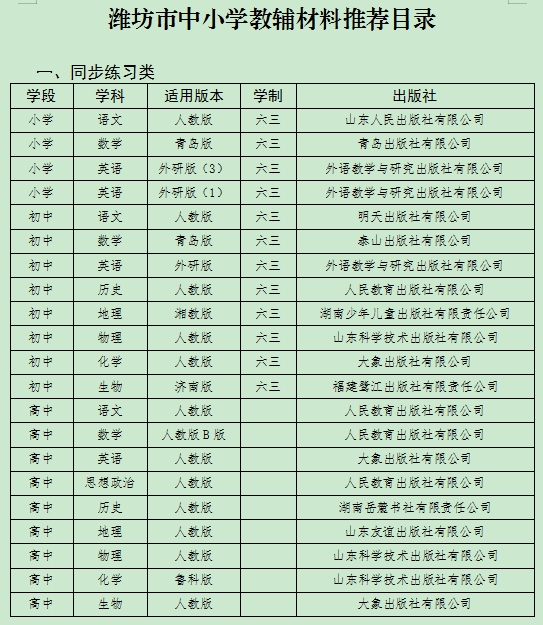 潍坊市中小学教辅材料推荐目录

一、同步练习类

| 学段 | 学科 | 适用版本 | 学制 | 出版社 |
|---|---|---|---|---|
| 小学 | 语文 | 人教版 | 六三 | 山东人民出版社有限公司 |
| 小学 | 数学 | 青岛版 | 六三 | 青岛出版社有限公司 |
| 小学 | 英语 | 外研版（3） | 六三 | 外语教学与研究出版社有限公司 |
| 小学 | 英语 | 外研版（1） | 六三 | 外语教学与研究出版社有限公司 |
| 初中 | 语文 | 人教版 | 六三 | 明天出版社有限公司 |
| 初中 | 数学 | 青岛版 | 六三 | 泰山出版社有限公司 |
| 初中 | 英语 | 外研版 | 六三 | 外语教学与研究出版社有限公司 |
| 初中 | 历史 | 人教版 | 六三 | 人民教育出版社有限公司 |
| 初中 | 地理 | 湘教版 | 六三 | 湖南少年儿童出版社有限责任公司 |
| 初中 | 物理 | 人教版 | 六三 | 山东科学技术出版社有限公司 |
| 初中 | 化学 | 人教版 | 六三 | 大象出版社有限公司 |
| 初中 | 生物 | 济南版 | 六三 | 福建鹭江出版社有限责任公司 |
| 高中 | 语文 | 人教版 | | 人民教育出版社有限公司 |
| 高中 | 数学 | 人教版B版 | | 人民教育出版社有限公司 |
| 高中 | 英语 | 人教版 | | 大象出版社有限公司 |
| 高中 | 思想政治 | 人教版 | | 人民教育出版社有限公司 |
| 高中 | 历史 | 人教版 | | 湖南岳麓书社有限责任公司 |
| 高中 | 地理 | 人教版 | | 山东友谊出版社有限公司 |
| 高中 | 物理 | 人教版 | | 山东科学技术出版社有限公司 |
| 高中 | 化学 | 鲁科版 | | 山东科学技术出版社有限公司 |
| 高中 | 生物 | 人教版 | | 大象出版社有限公司 |